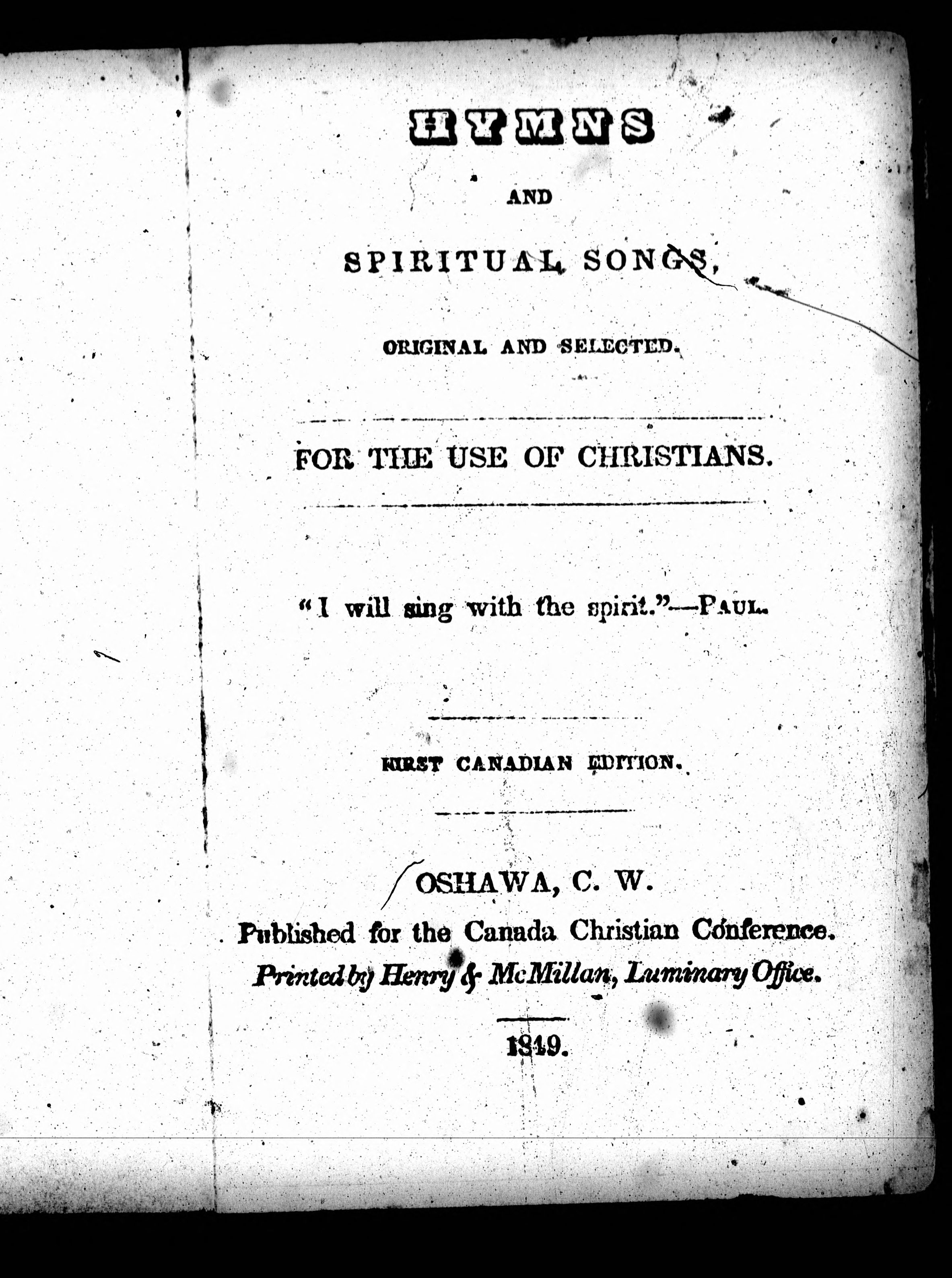 HYMNS

AND

SPIRITUAL SONGS,

ORIGINAL AND SELECTED.

FOR THE USE OF CHRISTIANS.

"I will sing with the spirit."—PAUL.

FIRST CANADIAN EDITION.

OSHAWA, C. W.

Published for the Canada Christian Conference.

Printed by Henry & McMillan, Luminary Office.

1849.